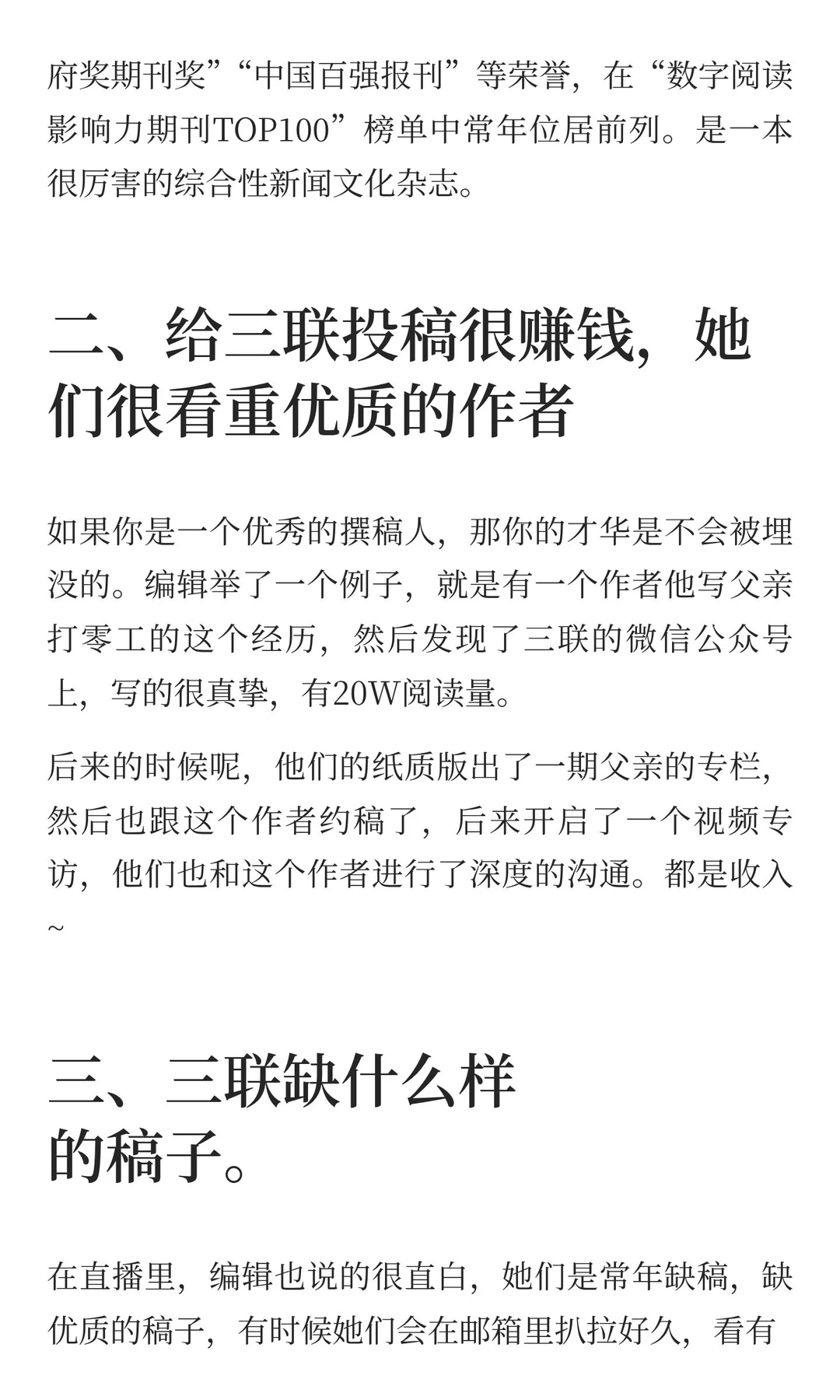 府奖期刊奖”“中国百强报刊”等荣誉，在“数字阅读影响力期刊TOP100”榜单中常年位居前列。是一本很厉害的综合性新闻文化杂志。

二、给三联投稿很赚钱，她们很看重优质的作者

如果你是一个优秀的撰稿人，那你的才华是不会被埋没的。编辑举了一个例子，就是有一个作者他写父亲打零工的这个经历，然后发现了三联的微信公众号上，写的很真挚，有20W阅读量。

后来的时候呢，他们的纸质版出了一期父亲的专栏，然后也跟这个作者约稿了，后来开启了一个视频专访，他们也和这个作者进行了深度的沟通。都是收入~

三、三联缺什么样的稿子。

在直播里，编辑也说的很直白，她们是常年缺稿，缺优质的稿子，有时候她们会在邮箱里扒拉好久，看有